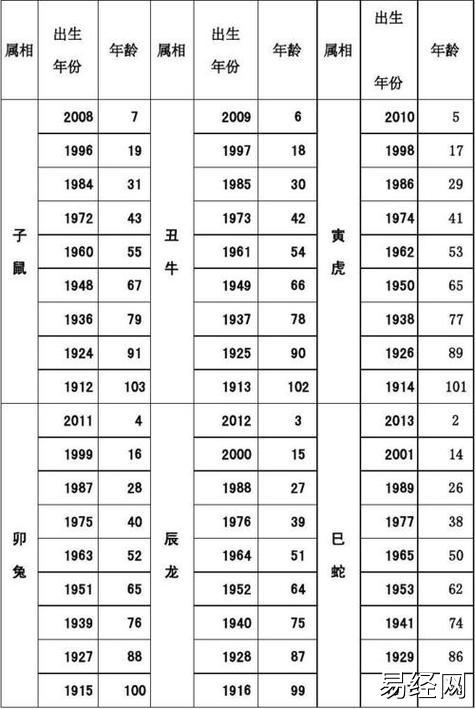 | 属相 | 出生年份 | 年龄 | 属相 | 出生年份 | 年龄 | 属相 | 出生年份 | 年龄 |
|---|---|---|---|---|---|---|---|---|
| 子鼠 | 2008 | 7 | 丑牛 | 2009 | 6 | 寅虎 | 2010 | 5 |
| | 1996 | 19 | | 1997 | 18 | | 1998 | 17 |
| | 1984 | 31 | | 1985 | 30 | | 1986 | 29 |
| | 1972 | 43 | | 1973 | 42 | | 1974 | 41 |
| | 1960 | 55 | | 1961 | 54 | | 1962 | 53 |
| | 1948 | 67 | | 1949 | 66 | | 1950 | 65 |
| | 1936 | 79 | | 1937 | 78 | | 1938 | 77 |
| | 1924 | 91 | | 1925 | 90 | | 1926 | 89 |
| | 1912 | 103 | | 1913 | 102 | | 1914 | 101 |
| 卯兔 | 2011 | 4 | 辰龙 | 2012 | 3 | 巳蛇 | 2013 | 2 |
| | 1999 | 16 | | 2000 | 15 | | 2001 | 14 |
| | 1987 | 28 | | 1988 | 27 | | 1989 | 26 |
| | 1975 | 40 | | 1976 | 39 | | 1977 | 38 |
| | 1963 | 52 | | 1964 | 51 | | 1965 | 50 |
| | 1951 | 65 | | 1952 | 64 | | 1953 | 62 |
| | 1939 | 76 | | 1940 | 75 | | 1941 | 74 |
| | 1927 | 88 | | 1928 | 87 | | 1929 | 86 |
| | 1915 | 100 | | 1916 | 99 | | | |

易经网